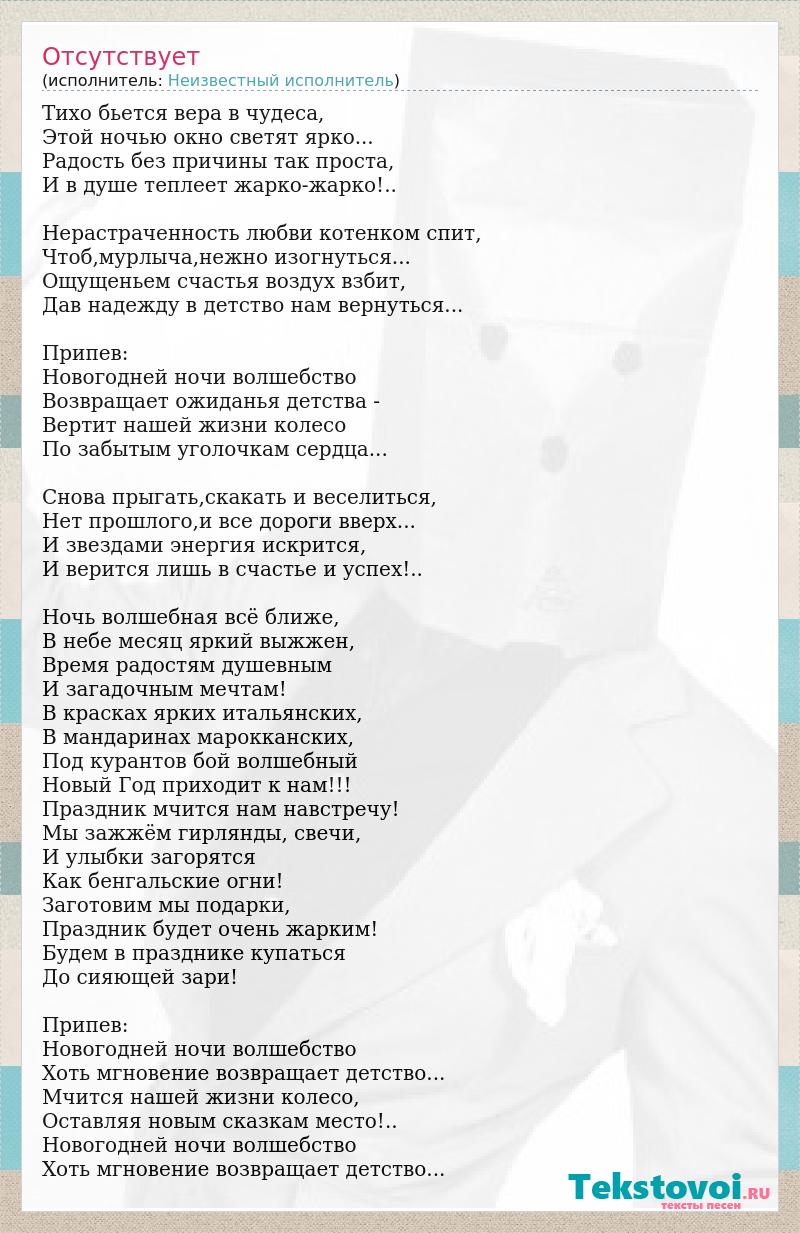 Отсутствует
(исполнитель: Неизвестный исполнитель)

Тихо бьется вера в чудеса,
Этой ночью окно светят ярко...
Радость без причины так проста,
И в душе теплеет жарко-жарко!..

Нерастраченность любви котенком спит,
Чтоб,мурлыча,нежно изогнуться...
Ощущеньем счастья воздух взбит,
Дав надежду в детство нам вернуться...

Припев:
Новогодней ночи волшебство
Возвращает ожиданья детства -
Вертит нашей жизни колесо
По забытым уголочкам сердца...

Снова прыгать,скакать и веселиться,
Нет прошлого,и все дороги вверх...
И звездами энергия искрится,
И верится лишь в счастье и успех!..

Ночь волшебная всё ближе,
В небе месяц яркий выжжен,
Время радостям душевным
И загадочным мечтам!
В красках ярких итальянских,
В мандаринах марокканских,
Под курантов бой волшебный
Новый Год приходит к нам!!!
Праздник мчится нам навстречу!
Мы зажжём гирлянды, свечи,
И улыбки загорятся
Как бенгальские огни!
Заготовим мы подарки,
Праздник будет очень жарким!
Будем в празднике купаться
До сияющей зари!

Припев:
Новогодней ночи волшебство
Хоть мгновение возвращает детство...
Мчится нашей жизни колесо,
Оставляя новым сказкам место!..
Новогодней ночи волшебство
Хоть мгновение возвращает детство...

Tekstovoi.RU
тексты песен